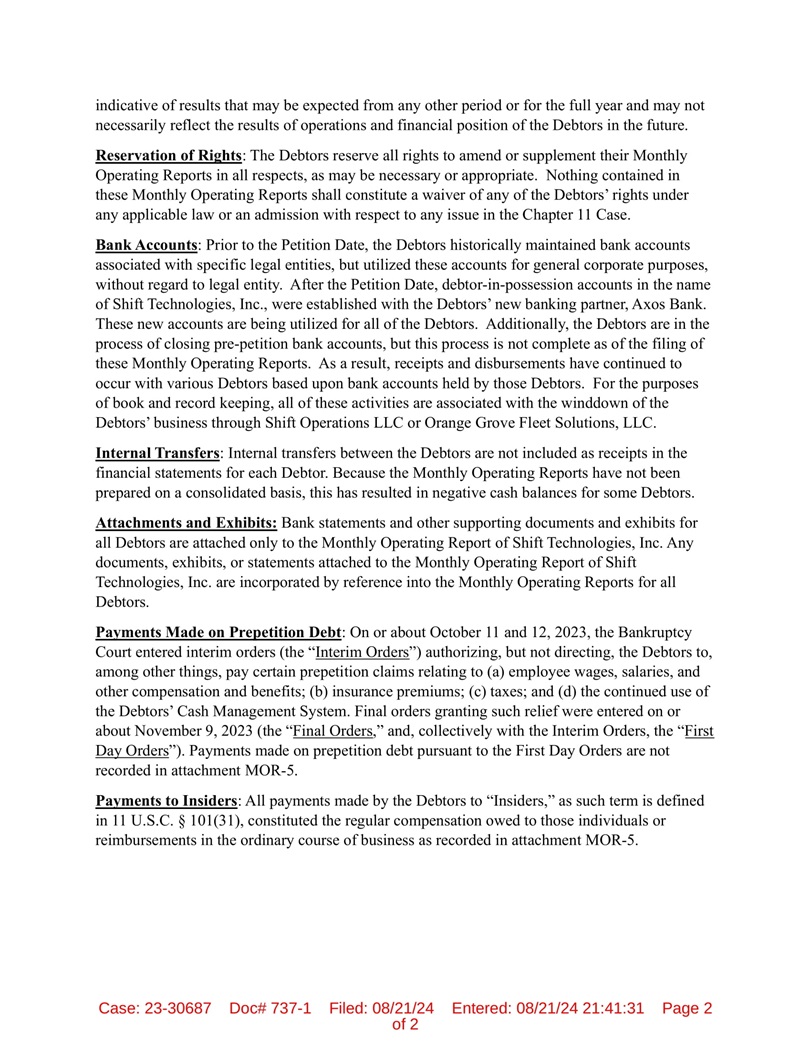 indicative of results that may be expected from any other period or for the full year and may not necessarily reflect the results of operations and financial position of the Debtors in the future.

Reservation of Rights: The Debtors reserve all rights to amend or supplement their Monthly Operating Reports in all respects, as may be necessary or appropriate. Nothing contained in these Monthly Operating Reports shall constitute a waiver of any of the Debtors' rights under any applicable law or an admission with respect to any issue in the Chapter 11 Case.

Bank Accounts: Prior to the Petition Date, the Debtors historically maintained bank accounts associated with specific legal entities, but utilized these accounts for general corporate purposes, without regard to legal entity. After the Petition Date, debtor-in-possession accounts in the name of Shift Technologies, Inc., were established with the Debtors' new banking partner, Axos Bank. These new accounts are being utilized for all of the Debtors. Additionally, the Debtors are in the process of closing pre-petition bank accounts, but this process is not complete as of the filing of these Monthly Operating Reports. As a result, receipts and disbursements have continued to occur with various Debtors based upon bank accounts held by those Debtors. For the purposes of book and record keeping, all of these activities are associated with the winddown of the Debtors' business through Shift Operations LLC or Orange Grove Fleet Solutions, LLC.

Internal Transfers: Internal transfers between the Debtors are not included as receipts in the financial statements for each Debtor. Because the Monthly Operating Reports have not been prepared on a consolidated basis, this has resulted in negative cash balances for some Debtors.

Attachments and Exhibits: Bank statements and other supporting documents and exhibits for all Debtors are attached only to the Monthly Operating Report of Shift Technologies, Inc. Any documents, exhibits, or statements attached to the Monthly Operating Report of Shift Technologies, Inc. are incorporated by reference into the Monthly Operating Reports for all Debtors.

Payments Made on Prepetition Debt: On or about October 11 and 12, 2023, the Bankruptcy Court entered interim orders (the "Interim Orders") authorizing, but not directing, the Debtors to, among other things, pay certain prepetition claims relating to (a) employee wages, salaries, and other compensation and benefits; (b) insurance premiums; (c) taxes; and (d) the continued use of the Debtors' Cash Management System. Final orders granting such relief were entered on or about November 9, 2023 (the "Final Orders," and, collectively with the Interim Orders, the "First Day Orders"). Payments made on prepetition debt pursuant to the First Day Orders are not recorded in attachment MOR-5.

Payments to Insiders: All payments made by the Debtors to "Insiders," as such term is defined in 11 U.S.C. § 101(31), constituted the regular compensation owed to those individuals or reimbursements in the ordinary course of business as recorded in attachment MOR-5.

Case: 23-30687 Doc# 737-1 Filed: 08/21/24 Entered: 08/21/24 21:41:31 Page 2 of 2